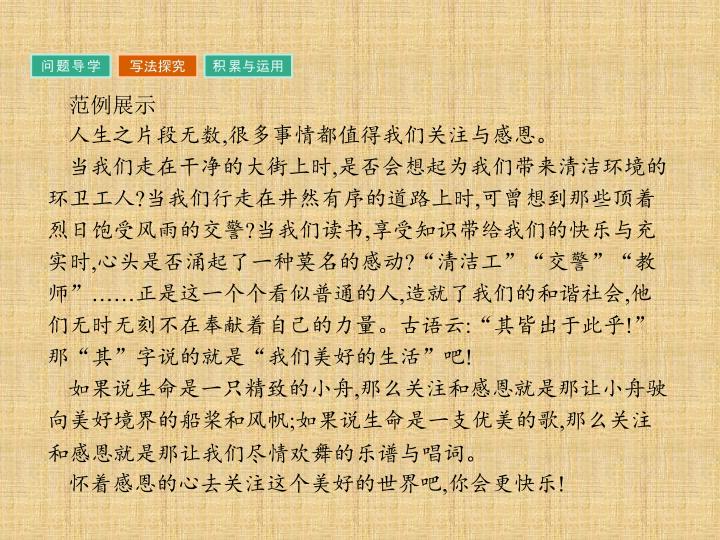 问题导学 写法探究 积累与运用

范例展示

人生之片段无数,很多事情都值得我们关注与感恩。

当我们走在干净的大街上时,是否会想起为我们带来清洁环境的环卫工人?当我们行走在井然有序的道路上时,可曾想到那些顶着烈日饱受风雨的交警?当我们读书,享受知识带给我们的快乐与充实时,心头是否涌起了一种莫名的感动?“清洁工”“交警”“教师”……正是这一个个看似普通的人,造就了我们的和谐社会,他们无时无刻不在奉献着自己的力量。古语云:“其皆出于此乎!”那“其”字说的就是“我们美好的生活”吧!

如果说生命是一只精致的小舟,那么关注和感恩就是那让小舟驶向美好境界的船桨和风帆;如果说生命是一支优美的歌,那么关注和感恩就是那让我们尽情欢舞的乐谱与唱词。

怀着感恩的心去关注这个美好的世界吧,你会更快乐!